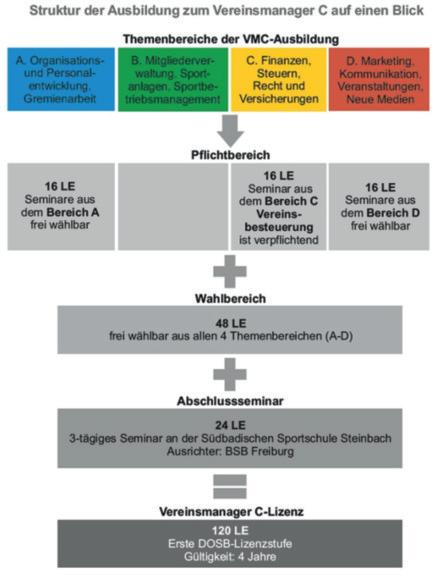 Struktur der Ausbildung zum Vereinsmanager C auf einen Blick

Themenbereiche der VMC-Ausbildung

A. Organisations- und Personalentwicklung, Gremienarbeit

B. Mitgliederverwaltung, Sportanlagen, Sportbetriebsmanagement

C. Finanzen, Steuern, Recht und Versicherungen

D. Marketing, Kommunikation, Veranstaltungen, Neue Medien

Pflichtbereich

16 LE
Seminare aus dem Bereich A frei wählbar

16 LE
Seminar aus dem Bereich C Vereinsbesteuerung ist verpflichtend

16 LE
Seminare aus dem Bereich D frei wählbar

Wahlbereich

48 LE
frei wählbar aus allen 4 Themenbereichen (A-D)

Abschlussseminar

24 LE
3-tägiges Seminar an der Südbadischen Sportschule Steinbach
Ausrichter: BSB Freiburg

Vereinsmanager C-Lizenz

120 LE
Erste DOSB-Lizenzstufe
Gültigkeit: 4 Jahre